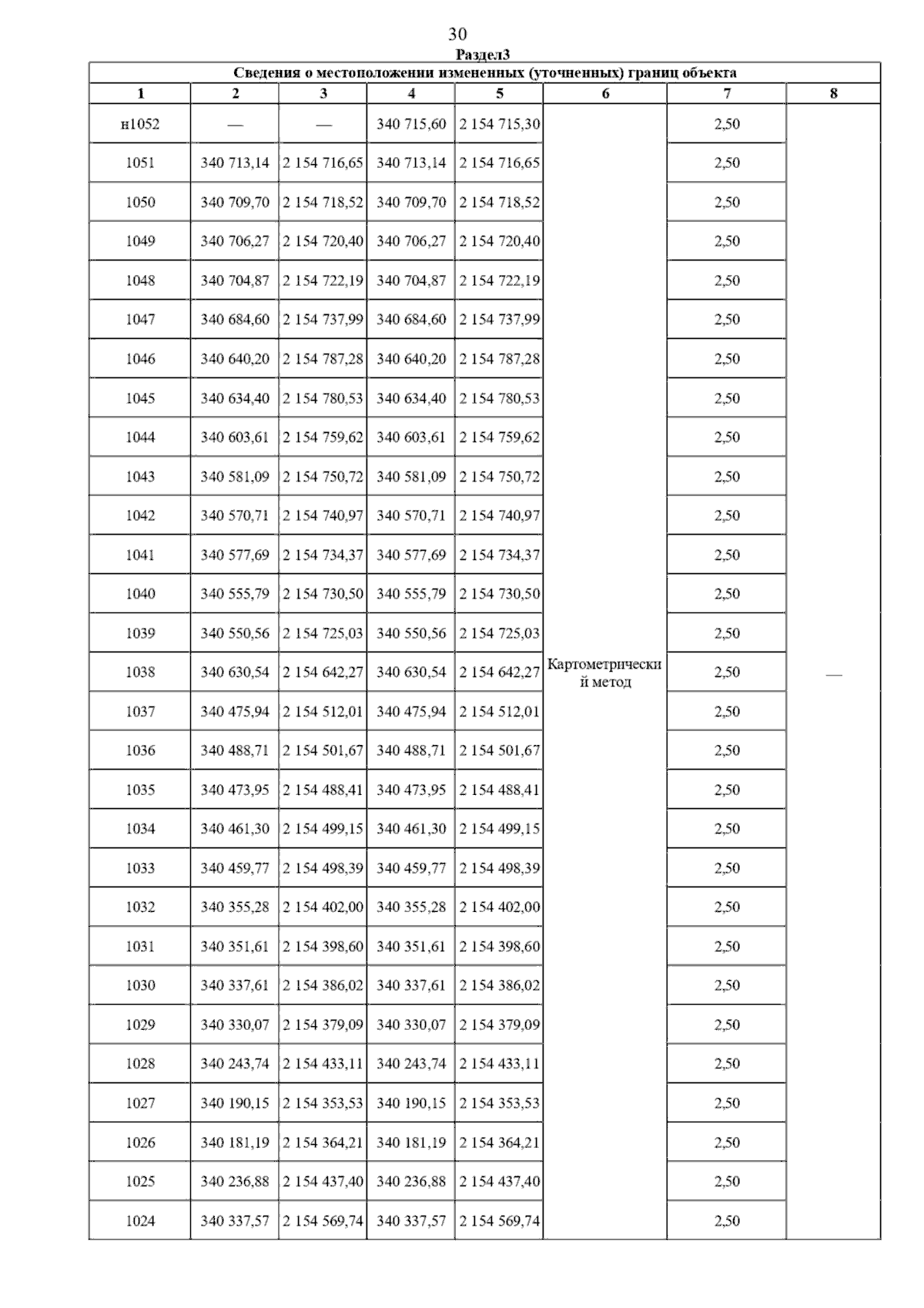 30

Раздел3

Сведения о местоположении измененных (уточненных) границ объекта

| 1 | 2 | 3 | 4 | 5 | 6 | 7 | 8 |
|---|---|---|---|---|---|---|---|
| н1052 | — | — | 340 715,60 | 2 154 715,30 | Картометрический метод | 2,50 | — |
| 1051 | 340 713,14 | 2 154 716,65 | 340 713,14 | 2 154 716,65 | | 2,50 | |
| 1050 | 340 709,70 | 2 154 718,52 | 340 709,70 | 2 154 718,52 | | 2,50 | |
| 1049 | 340 706,27 | 2 154 720,40 | 340 706,27 | 2 154 720,40 | | 2,50 | |
| 1048 | 340 704,87 | 2 154 722,19 | 340 704,87 | 2 154 722,19 | | 2,50 | |
| 1047 | 340 684,60 | 2 154 737,99 | 340 684,60 | 2 154 737,99 | | 2,50 | |
| 1046 | 340 640,20 | 2 154 787,28 | 340 640,20 | 2 154 787,28 | | 2,50 | |
| 1045 | 340 634,40 | 2 154 780,53 | 340 634,40 | 2 154 780,53 | | 2,50 | |
| 1044 | 340 603,61 | 2 154 759,62 | 340 603,61 | 2 154 759,62 | | 2,50 | |
| 1043 | 340 581,09 | 2 154 750,72 | 340 581,09 | 2 154 750,72 | | 2,50 | |
| 1042 | 340 570,71 | 2 154 740,97 | 340 570,71 | 2 154 740,97 | | 2,50 | |
| 1041 | 340 577,69 | 2 154 734,37 | 340 577,69 | 2 154 734,37 | | 2,50 | |
| 1040 | 340 555,79 | 2 154 730,50 | 340 555,79 | 2 154 730,50 | | 2,50 | |
| 1039 | 340 550,56 | 2 154 725,03 | 340 550,56 | 2 154 725,03 | | 2,50 | |
| 1038 | 340 630,54 | 2 154 642,27 | 340 630,54 | 2 154 642,27 | | 2,50 | |
| 1037 | 340 475,94 | 2 154 512,01 | 340 475,94 | 2 154 512,01 | | 2,50 | |
| 1036 | 340 488,71 | 2 154 501,67 | 340 488,71 | 2 154 501,67 | | 2,50 | |
| 1035 | 340 473,95 | 2 154 488,41 | 340 473,95 | 2 154 488,41 | | 2,50 | |
| 1034 | 340 461,30 | 2 154 499,15 | 340 461,30 | 2 154 499,15 | | 2,50 | |
| 1033 | 340 459,77 | 2 154 498,39 | 340 459,77 | 2 154 498,39 | | 2,50 | |
| 1032 | 340 355,28 | 2 154 402,00 | 340 355,28 | 2 154 402,00 | | 2,50 | |
| 1031 | 340 351,61 | 2 154 398,60 | 340 351,61 | 2 154 398,60 | | 2,50 | |
| 1030 | 340 337,61 | 2 154 386,02 | 340 337,61 | 2 154 386,02 | | 2,50 | |
| 1029 | 340 330,07 | 2 154 379,09 | 340 330,07 | 2 154 379,09 | | 2,50 | |
| 1028 | 340 243,74 | 2 154 433,11 | 340 243,74 | 2 154 433,11 | | 2,50 | |
| 1027 | 340 190,15 | 2 154 353,53 | 340 190,15 | 2 154 353,53 | | 2,50 | |
| 1026 | 340 181,19 | 2 154 364,21 | 340 181,19 | 2 154 364,21 | | 2,50 | |
| 1025 | 340 236,88 | 2 154 437,40 | 340 236,88 | 2 154 437,40 | | 2,50 | |
| 1024 | 340 337,57 | 2 154 569,74 | 340 337,57 | 2 154 569,74 | | 2,50 | |